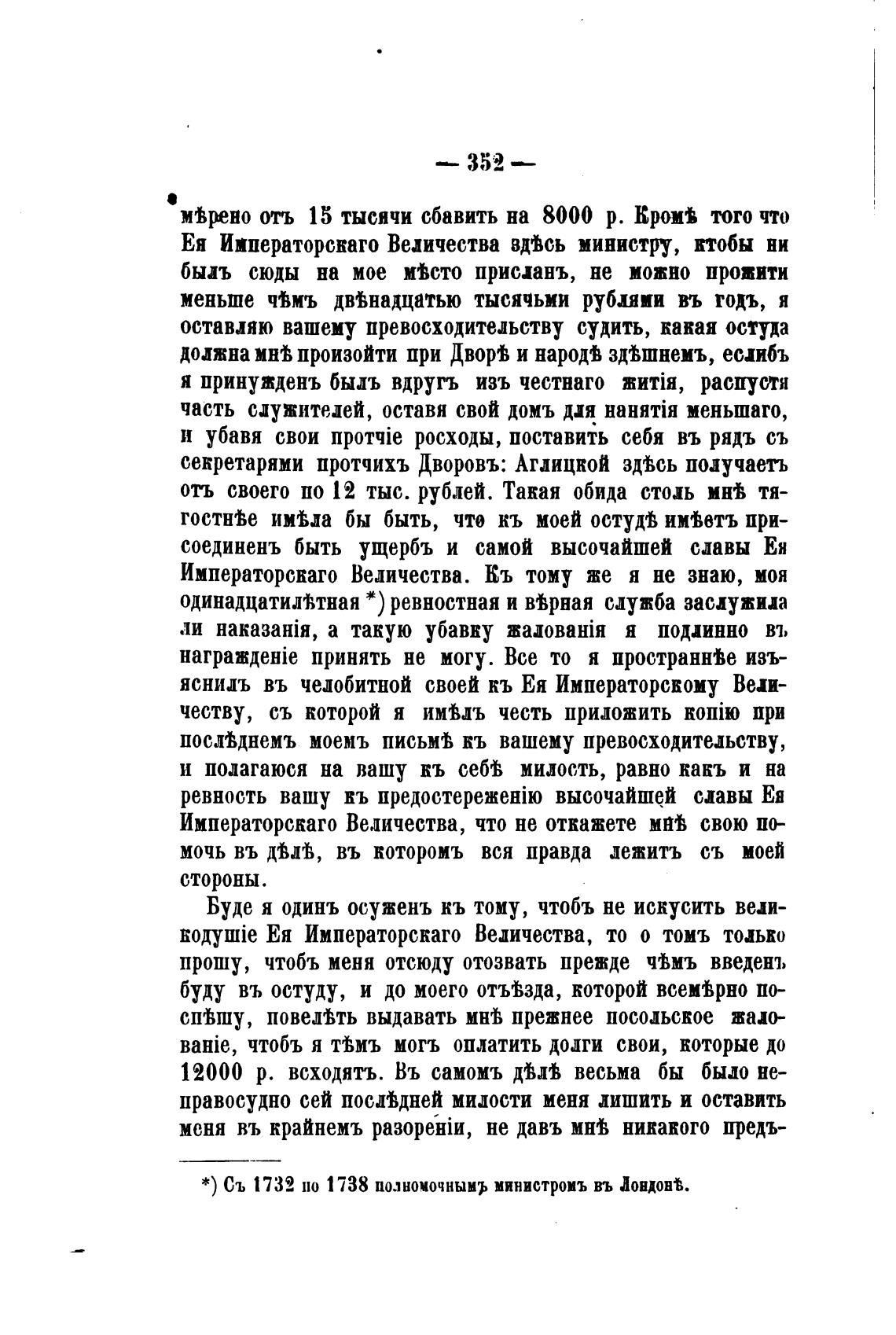 — 352 —

мѣрено отъ 15 тысячи сбавить на 8000 р. Кромѣ того что Ея Императорскаго Величества здѣсь министру, ктобы ни былъ сюды на мое мѣсто присланъ, не можно прожити меньше чѣмъ двѣнадцатью тысячьми рублями въ годъ, я оставляю вашему превосходительству судить, какая остуда должна мнѣ произойти при Дворѣ и народѣ здѣшнемъ, еслибъ я принужденъ былъ вдругъ изъ честнаго житія, распустя часть служителей, оставя свой домъ для нанятія меньшаго, и убавя свои протчіе росходы, поставить себя въ рядъ съ секретарями протчихъ Дворовъ: Аглицкой здѣсь получаетъ отъ своего по 12 тыс. рублей. Такая обида столь мнѣ тягостнѣе имѣла бы быть, что къ моей остудѣ имѣетъ присоединенъ быть ущербъ и самой высочайшей славы Ея Императорскаго Величества. Къ тому же я не знаю, моя одинадцатилѣтная *) ревностная и вѣрная служба заслужила ли наказанія, а такую убавку жалованія я подлинно въ награжденіе принять не могу. Все то я пространнѣе изъяснилъ въ челобитной своей къ Ея Императорскому Величеству, съ которой я имѣлъ честь приложить копію при послѣднемъ моемъ письмѣ къ вашему превосходительству, и полагаюся на вашу къ себѣ милость, равно какъ и на ревность вашу къ предостереженію высочайшей славы Ея Императорскаго Величества, что не откажете мнѣ свою помочь въ дѣлѣ, въ которомъ вся правда лежитъ съ моей стороны.

Буде я одинъ осуженъ къ тому, чтобъ не искусить великодушіе Ея Императорскаго Величества, то о томъ только прошу, чтобъ меня отсюду отозвать прежде чѣмъ введенъ буду въ остуду, и до моего отъѣзда, которой всемѣрно поспѣшу, повелѣть выдавать мнѣ прежнее посольское жалованіе, чтобъ я тѣмъ могъ оплатить долги свои, которые до 12000 р. всходятъ. Въ самомъ дѣлѣ весьма бы было неправосудно сей послѣдней милости меня лишить и оставить меня въ крайнемъ разореніи, не давъ мнѣ никакого предъ-

*) Съ 1732 по 1738 полномочнымъ министромъ въ Лондонѣ.